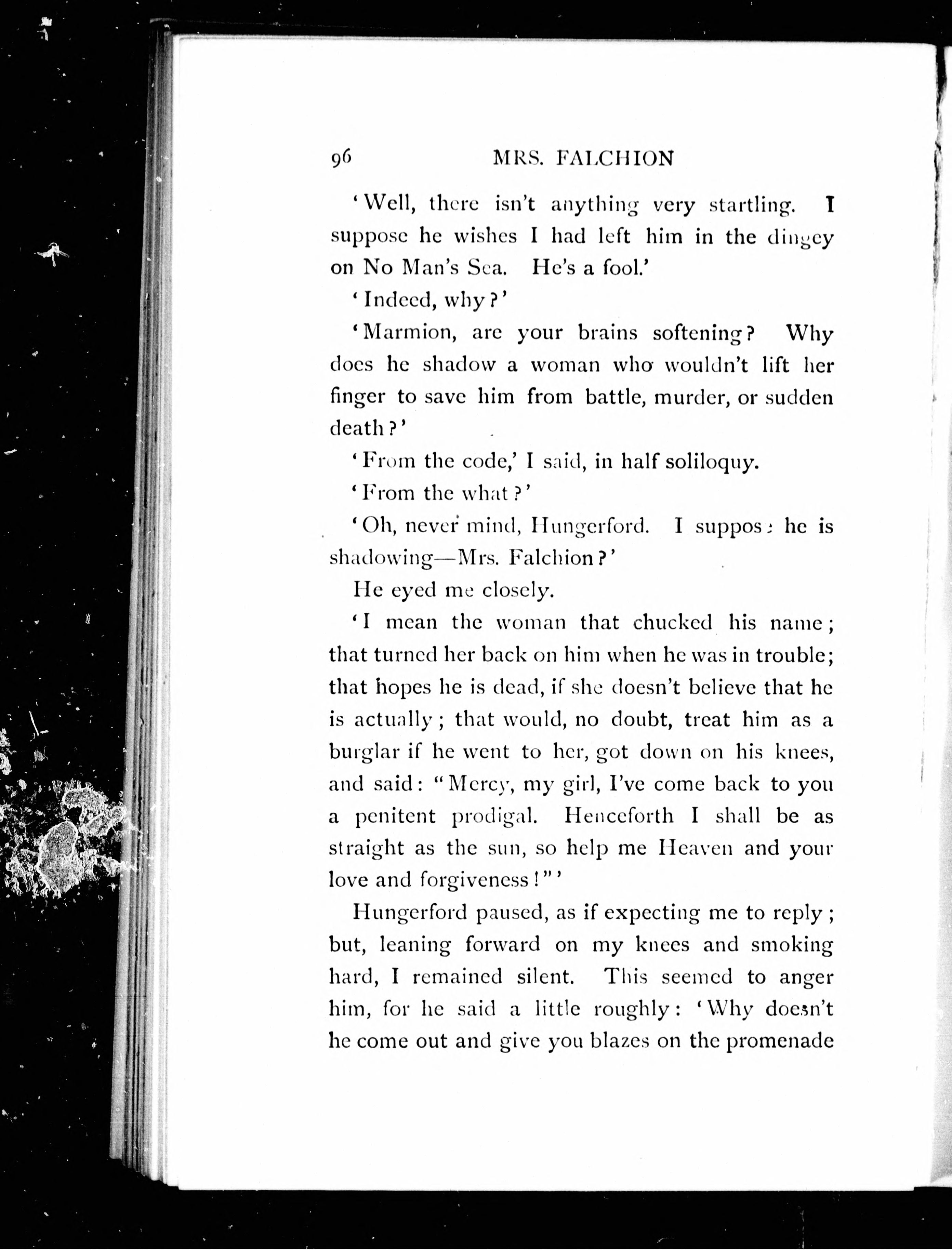 96 MRS. FALCHION

'Well, there isn't anything very startling. I suppose he wishes I had left him in the dingey on No Man's Sea. He's a fool.'

'Indeed, why?'

'Marmion, are your brains softening? Why does he shadow a woman who wouldn't lift her finger to save him from battle, murder, or sudden death?'

'From the code,' I said, in half soliloquy.

'From the what?'

'Oh, never mind, Hungerford. I suppose he is shadowing—Mrs. Falchion?'

He eyed me closely.

'I mean the woman that chucked his name; that turned her back on him when he was in trouble; that hopes he is dead, if she doesn't believe that he is actually; that would, no doubt, treat him as a burglar if he went to her, got down on his knees, and said: "Mercy, my girl, I've come back to you a penitent prodigal. Henceforth I shall be as straight as the sun, so help me Heaven and your love and forgiveness!"'

Hungerford paused, as if expecting me to reply; but, leaning forward on my knees and smoking hard, I remained silent. This seemed to anger him, for he said a little roughly: 'Why doesn't he come out and give you blazes on the promenade